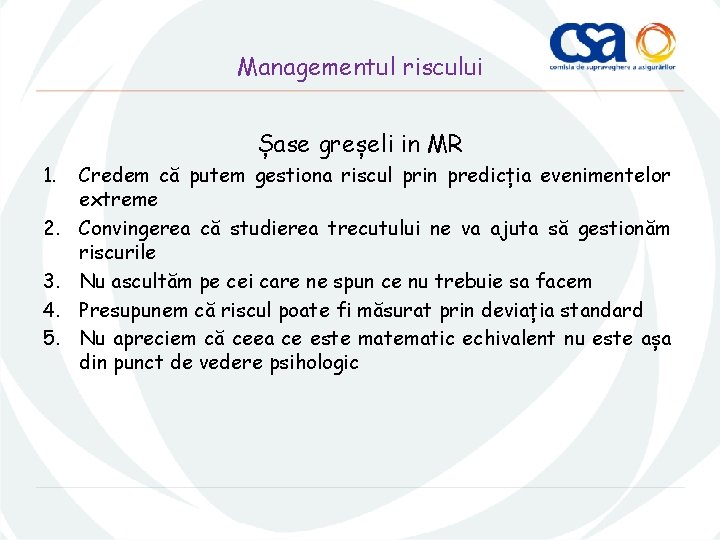 csa
comisia de supraveghere a asigurărilor

Managementul riscului

Șase greșeli in MR

1. Credem că putem gestiona riscul prin predicția evenimentelor extreme
2. Convingerea că studierea trecutului ne va ajuta să gestionăm riscurile
3. Nu ascultăm pe cei care ne spun ce nu trebuie sa facem
4. Presupunem că riscul poate fi măsurat prin deviația standard
5. Nu apreciem că ceea ce este matematic echivalent nu este așa din punct de vedere psihologic